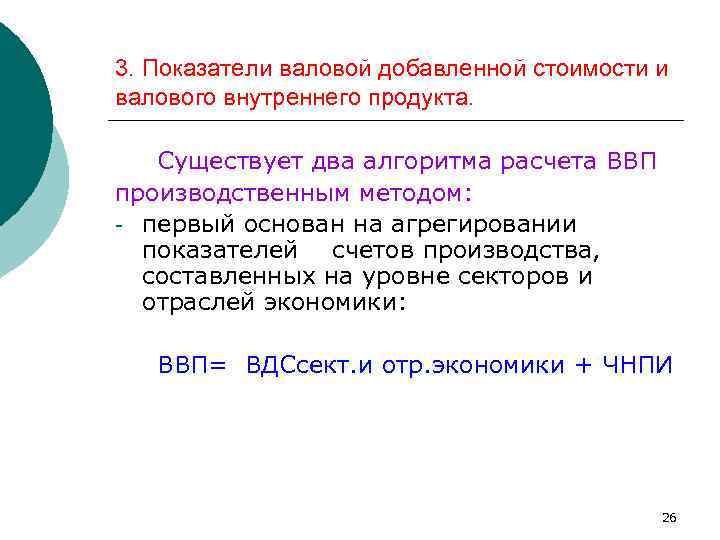 3. Показатели валовой добавленной стоимости и валового внутреннего продукта.

Существует два алгоритма расчета ВВП производственным методом:

- первый основан на агрегировании показателей счетов производства, составленных на уровне секторов и отраслей экономики:

ВВП= ВДСсект.и отр.экономики + ЧНПИ

26